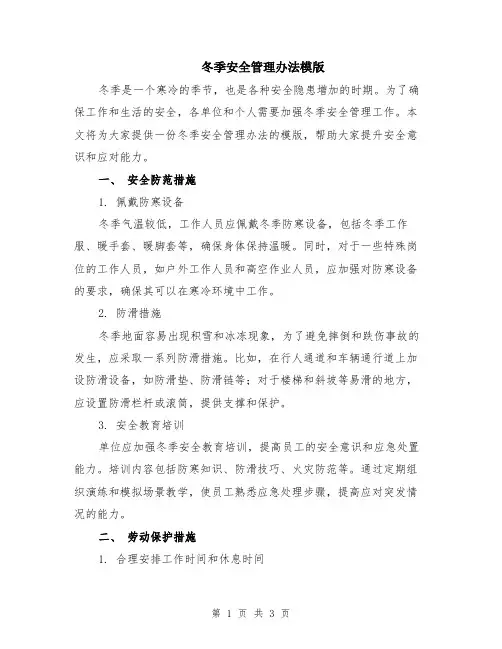 冬季安全管理办法模版

冬季是一个寒冷的季节，也是各种安全隐患增加的时期。为了确保工作和生活的安全，各单位和个人需要加强冬季安全管理工作。本文将为大家提供一份冬季安全管理办法的模版，帮助大家提升安全意识和应对能力。

一、 安全防范措施

1. 佩戴防寒设备

冬季气温较低，工作人员应佩戴冬季防寒设备，包括冬季工作服、暖手套、暖脚套等，确保身体保持温暖。同时，对于一些特殊岗位的工作人员，如户外工作人员和高空作业人员，应加强对防寒设备的要求，确保其可以在寒冷环境中工作。

2. 防滑措施

冬季地面容易出现积雪和冰冻现象，为了避免摔倒和跌伤事故的发生，应采取一系列防滑措施。比如，在行人通道和车辆通行道上加设防滑设备，如防滑垫、防滑链等；对于楼梯和斜坡等易滑的地方，应设置防滑栏杆或滚筒，提供支撑和保护。

3. 安全教育培训

单位应加强冬季安全教育培训，提高员工的安全意识和应急处置能力。培训内容包括防寒知识、防滑技巧、火灾防范等。通过定期组织演练和模拟场景教学，使员工熟悉应急处理步骤，提高应对突发情况的能力。

二、 劳动保护措施

1. 合理安排工作时间和休息时间

第 1 页 共 3 页